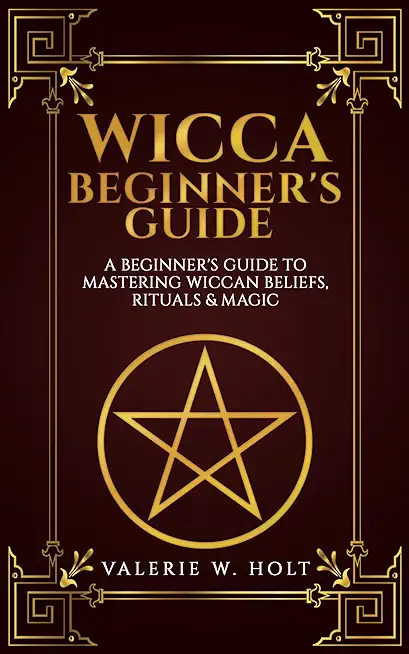 WICCA
BEGINNER'S
GUIDE

A BEGINNER'S GUIDE TO
MASTERING WICCAN BELIEFS,
RITUALS & MAGIC

VALERIE W. HOLT